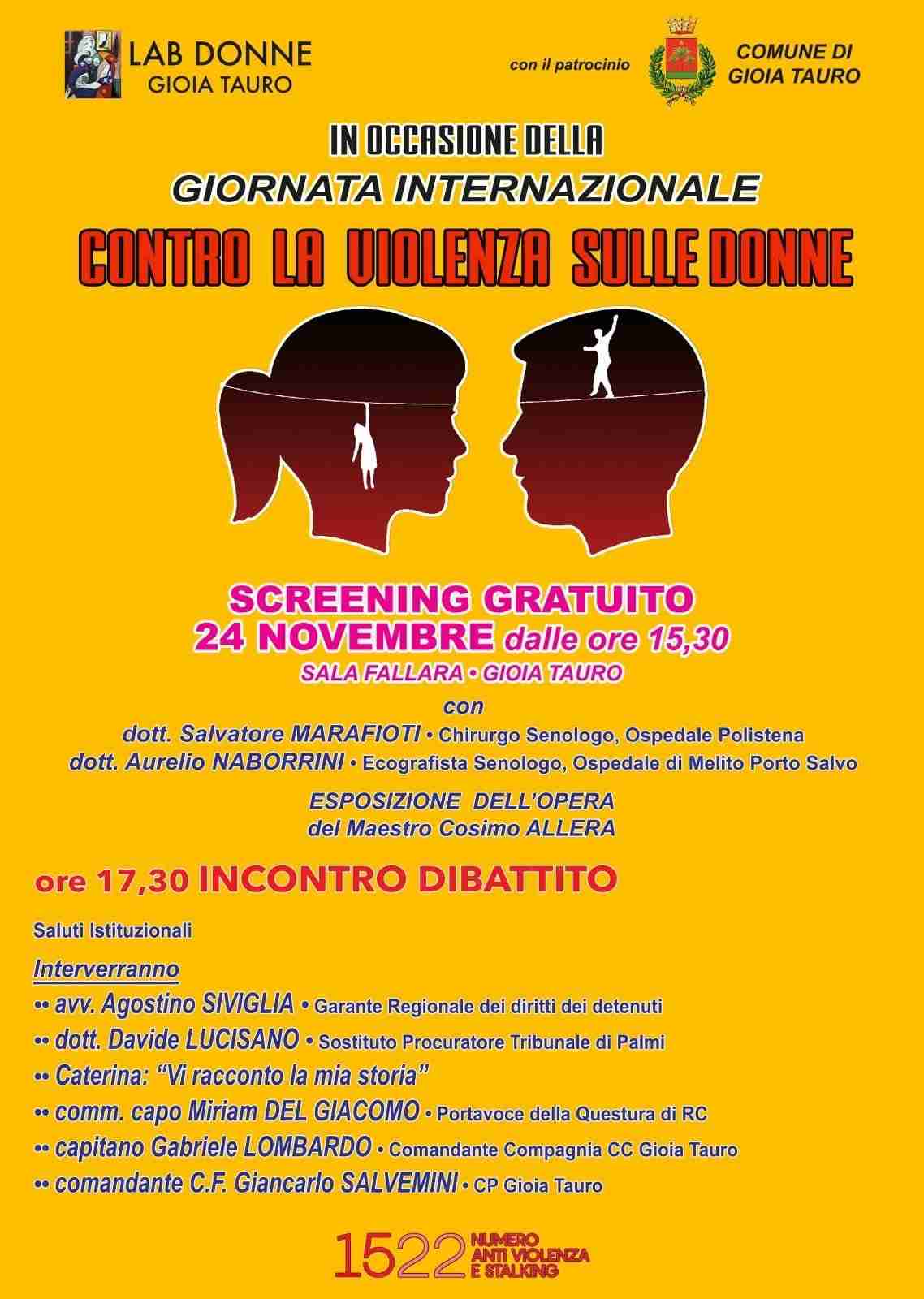 LAB DONNE
GIOIA TAURO

con il patrocinio

COMUNE DI
GIOIA TAURO

IN OCCASIONE DELLA
GIORNATA INTERNAZIONALE
CONTRO LA VIOLENZA SULLE DONNE

SCREENING GRATUITO
24 NOVEMBRE dalle ore 15,30
SALA FALLARA • GIOIA TAURO
con
dott. Salvatore MARAFIOTI • Chirurgo Senologo, Ospedale Polistena
dott. Aurelio NABORRINI • Ecografista Senologo, Ospedale di Melito Porto Salvo

ESPOSIZIONE DELL'OPERA
del Maestro Cosimo ALLERA

ore 17,30 INCONTRO DIBATTITO

Saluti Istituzionali

Interverranno
•• avv. Agostino SIVIGLIA • Garante Regionale dei diritti dei detenuti
•• dott. Davide LUCISANO • Sostituto Procuratore Tribunale di Palmi
•• Caterina: "Vi racconto la mia storia"
•• comm. capo Miriam DEL GIACOMO • Portavoce della Questura di RC
•• capitano Gabriele LOMBARDO • Comandante Compagnia CC Gioia Tauro
•• comandante C.F. Giancarlo SALVEMINI • CP Gioia Tauro

1522 NUMERO ANTI VIOLENZA E STALKING